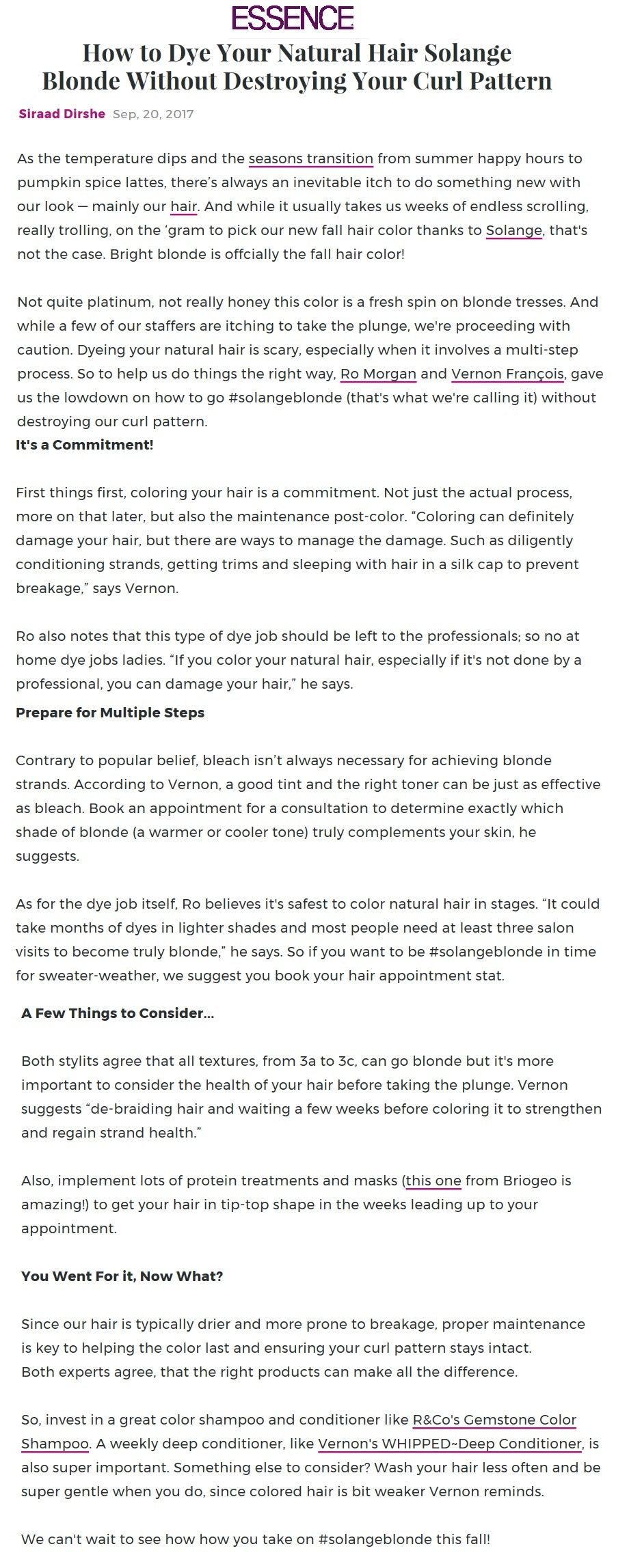 ESSENCE

How to Dye Your Natural Hair Solange Blonde Without Destroying Your Curl Pattern

Siraad Dirshe Sep, 20, 2017

As the temperature dips and the seasons transition from summer happy hours to pumpkin spice lattes, there's always an inevitable itch to do something new with our look — mainly our hair. And while it usually takes us weeks of endless scrolling, really trolling, on the 'gram to pick our new fall hair color thanks to Solange, that's not the case. Bright blonde is offcially the fall hair color!

Not quite platinum, not really honey this color is a fresh spin on blonde tresses. And while a few of our staffers are itching to take the plunge, we're proceeding with caution. Dyeing your natural hair is scary, especially when it involves a multi-step process. So to help us do things the right way, Ro Morgan and Vernon François, gave us the lowdown on how to go #solangeblonde (that's what we're calling it) without destroying our curl pattern.

It's a Commitment!

First things first, coloring your hair is a commitment. Not just the actual process, more on that later, but also the maintenance post-color. "Coloring can definitely damage your hair, but there are ways to manage the damage. Such as diligently conditioning strands, getting trims and sleeping with hair in a silk cap to prevent breakage," says Vernon.

Ro also notes that this type of dye job should be left to the professionals; so no at home dye jobs ladies. "If you color your natural hair, especially if it's not done by a professional, you can damage your hair," he says.

Prepare for Multiple Steps

Contrary to popular belief, bleach isn't always necessary for achieving blonde strands. According to Vernon, a good tint and the right toner can be just as effective as bleach. Book an appointment for a consultation to determine exactly which shade of blonde (a warmer or cooler tone) truly complements your skin, he suggests.

As for the dye job itself, Ro believes it's safest to color natural hair in stages. "It could take months of dyes in lighter shades and most people need at least three salon visits to become truly blonde," he says. So if you want to be #solangeblonde in time for sweater-weather, we suggest you book your hair appointment stat.

A Few Things to Consider...

Both stylits agree that all textures, from 3a to 3c, can go blonde but it's more important to consider the health of your hair before taking the plunge. Vernon suggests "de-braiding hair and waiting a few weeks before coloring it to strengthen and regain strand health."

Also, implement lots of protein treatments and masks (this one from Briogeo is amazing!) to get your hair in tip-top shape in the weeks leading up to your appointment.

You Went For it, Now What?

Since our hair is typically drier and more prone to breakage, proper maintenance is key to helping the color last and ensuring your curl pattern stays intact. Both experts agree, that the right products can make all the difference.

So, invest in a great color shampoo and conditioner like R&Co's Gemstone Color Shampoo. A weekly deep conditioner, like Vernon's WHIPPED~Deep Conditioner, is also super important. Something else to consider? Wash your hair less often and be super gentle when you do, since colored hair is bit weaker Vernon reminds.

We can't wait to see how how you take on #solangeblonde this fall!